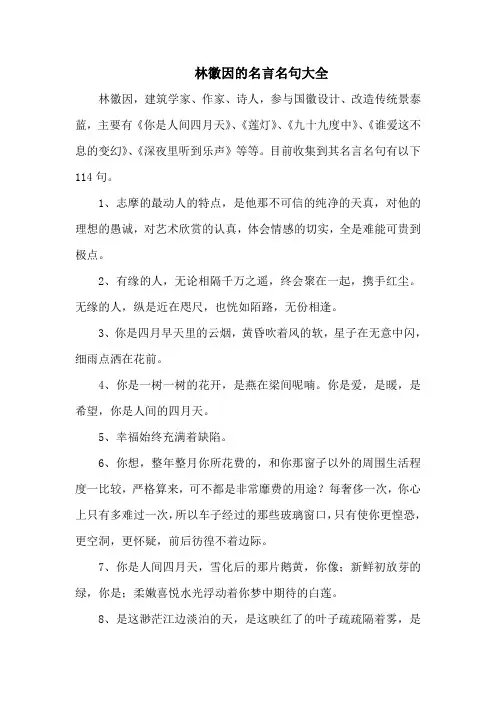 林徽因的名言名句大全

林徽因，建筑学家、作家、诗人，参与国徽设计、改造传统景泰蓝，主要有《你是人间四月天》、《莲灯》、《九十九度中》、《谁爱这不息的变幻》、《深夜里听到乐声》等等。目前收集到其名言名句有以下114句。

1、志摩的最动人的特点，是他那不可信的纯净的天真，对他的理想的愚诚，对艺术欣赏的认真，体会情感的切实，全是难能可贵到极点。

2、有缘的人，无论相隔千万之遥，终会聚在一起，携手红尘。无缘的人，纵是近在咫尺，也恍如陌路，无份相逢。

3、你是四月早天里的云烟，黄昏吹着风的软，星子在无意中闪，细雨点洒在花前。

4、你是一树一树的花开，是燕在梁间呢喃。你是爱，是暖，是希望，你是人间的四月天。

5、幸福始终充满着缺陷。

6、你想，整年整月你所花费的，和你那窗子以外的周围生活程度一比较，严格算来，可不都是非常靡费的用途？每奢侈一次，你心上只有多难过一次，所以车子经过的那些玻璃窗口，只有使你更惶恐，更空洞，更怀疑，前后彷徨不着边际。

7、你是人间四月天，雪化后的那片鹅黄，你像；新鲜初放芽的绿，你是；柔嫩喜悦水光浮动着你梦中期待的白莲。

8、是这渺茫江边淡泊的天，是这映红了的叶子疏疏隔着雾，是